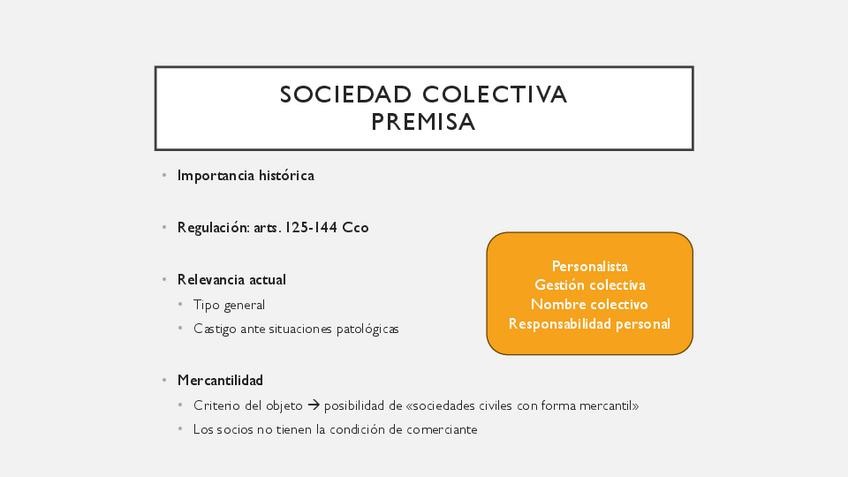 SOCIEDAD COLECTIVA
PREMISA

• Importancia histórica

• Regulación: arts. 125-144 Cco

• Relevancia actual
  • Tipo general
  • Castigo ante situaciones patológicas

• Mercantilidad
  • Criterio del objeto → posibilidad de «sociedades civiles con forma mercantil»
  • Los socios no tienen la condición de comerciante

Personalista
Gestión colectiva
Nombre colectivo
Responsabilidad personal